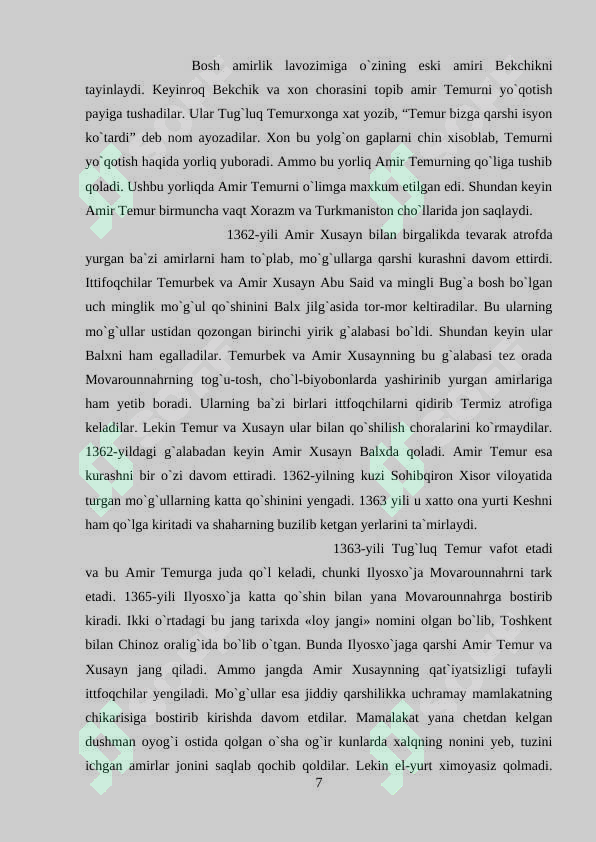 Bosh amirlik lavozimiga o`zining eski amiri Bekchikni tayinlaydi. Keyinroq Bekchik va xon chorasini topib amir Temurni yo`qotish payiga tushadilar. Ular Tug`luq Temurxonga xat yozib, "Temur bizga qarshi isyon ko`tardi" deb nom ayozadilar. Xon bu yolg`on gaplarni chin xisoblab, Temurni yo`qotish haqida yorliq yuboradi. Ammo bu yorliq Amir Temurning qo`liga tushib qoladi. Ushbu yorliqda Amir Temurni o`limga maxkum etilgan edi. Shundan keyin Amir Temur birmuncha vaqt Xorazm va Turkmaniston cho`llarida jon saqlaydi.

1362-yili Amir Xusayn bilan birgalikda tevarak atrofda yurgan ba`zi amirlarni ham to`plab, mo`g`ullarga qarshi kurashni davom ettirdi. Ittifoqchilar Temurbek va Amir Xusayn Abu Said va mingli Bug`a bosh bo`lgan uch minglik mo`g`ul qo`shinini Balx jilg`asida tor-mor keltiradilar. Bu ularning mo`g`ullar ustidan qozongan birinchi yirik g`alabasi bo`ldi. Shundan keyin ular Balxni ham egalladilar. Temurbek va Amir Xusaynning bu g`alabasi tez orada Movarounnahrning tog`u-tosh, cho`l-biyobonlarda yashirinib yurgan amirlariga ham yetib boradi. Ularning ba`zi birlari ittfoqchilarni qidirib Termiz atrofiga keladilar. Lekin Temur va Xusayn ular bilan qo`shilish choralarini ko`rmaydilar. 1362-yildagi g`alabadan keyin Amir Xusayn Balxda qoladi. Amir Temur esa kurashni bir o`zi davom ettiradi. 1362-yilning kuzi Sohibqiron Xisor viloyatida turgan mo`g`ullarning katta qo`shinini yengadi. 1363 yili u xatto ona yurti Keshni ham qo`lga kiritadi va shaharning buzilib ketgan yerlarini ta`mirlaydi.

1363-yili Tug`luq Temur vafot etadi va bu Amir Temurga juda qo`l keladi, chunki Ilyosxo`ja Movarounnahrni tark etadi. 1365-yili Ilyosxo`ja katta qo`shin bilan yana Movarounnahrga bostirib kiradi. Ikki o`rtadagi bu jang tarixda «loy jangi» nomini olgan bo`lib, Toshkent bilan Chinoz oralig`ida bo`lib o`tgan. Bunda Ilyosxo`jaga qarshi Amir Temur va Xusayn jang qiladi. Ammo jangda Amir Xusaynning qat`iyatsizligi tufayli ittfoqchilar yengiladi. Mo`g`ullar esa jiddiy qarshilikka uchramay mamlakatning chikarisiga bostirib kirishda davom etdilar. Mamalakat yana chetdan kelgan dushman oyog`i ostida qolgan o`sha og`ir kunlarda xalqning nonini yeb, tuzini ichgan amirlar jonini saqlab qochib qoldilar. Lekin el-yurt ximoyasiz qolmadi.

7